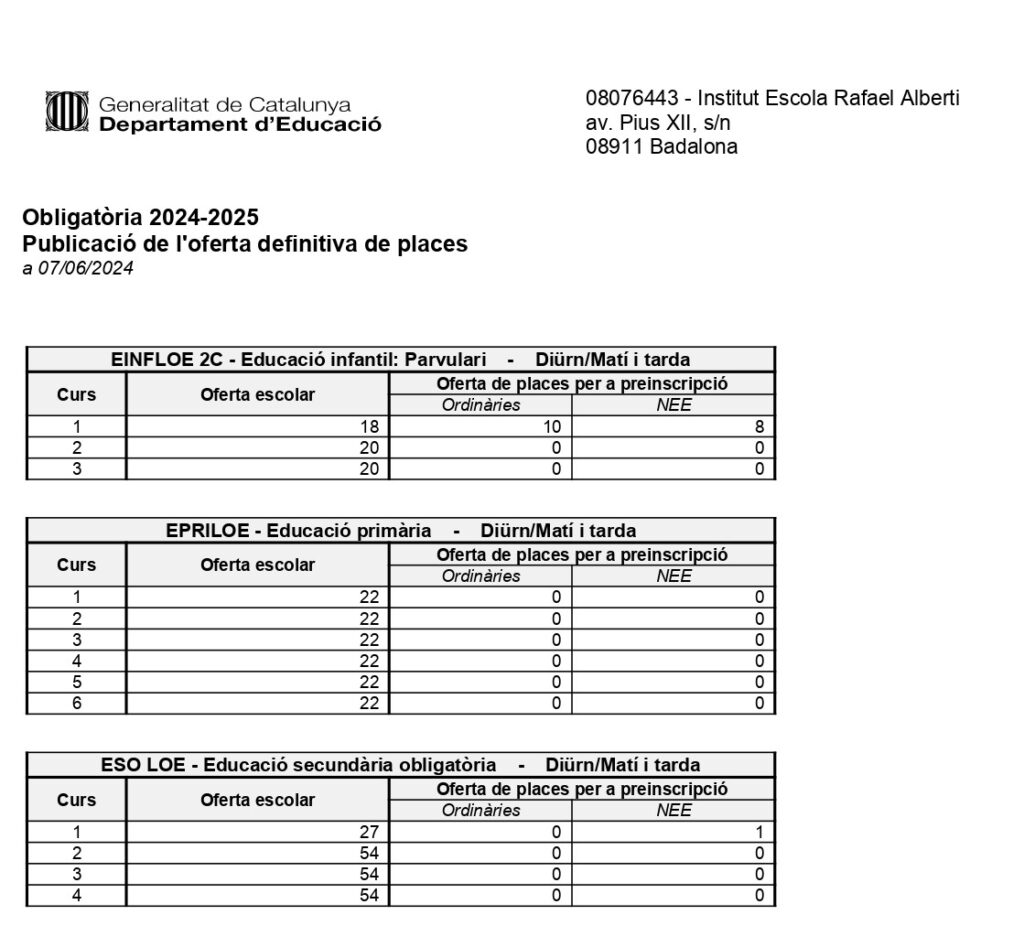 Generalitat de Catalunya
Departament d'Educació

08076443 - Institut Escola Rafael Alberti
av. Pius XII, s/n
08911 Badalona

Obligatòria 2024-2025
Publicació de l'oferta definitiva de places
a 07/06/2024

EINFLOE 2C - Educació infantil: Parvulari - Diürn/Matí i tarda

| Curs | Oferta escolar | Oferta de places per a preinscripció: Ordinàries | Oferta de places per a preinscripció: NEE |
|---|---|---|---|
| 1 | 18 | 10 | 8 |
| 2 | 20 | 0 | 0 |
| 3 | 20 | 0 | 0 |

EPRILOE - Educació primària - Diürn/Matí i tarda

| Curs | Oferta escolar | Oferta de places per a preinscripció: Ordinàries | Oferta de places per a preinscripció: NEE |
|---|---|---|---|
| 1 | 22 | 0 | 0 |
| 2 | 22 | 0 | 0 |
| 3 | 22 | 0 | 0 |
| 4 | 22 | 0 | 0 |
| 5 | 22 | 0 | 0 |
| 6 | 22 | 0 | 0 |

ESO LOE - Educació secundària obligatòria - Diürn/Matí i tarda

| Curs | Oferta escolar | Oferta de places per a preinscripció: Ordinàries | Oferta de places per a preinscripció: NEE |
|---|---|---|---|
| 1 | 27 | 0 | 1 |
| 2 | 54 | 0 | 0 |
| 3 | 54 | 0 | 0 |
| 4 | 54 | 0 | 0 |